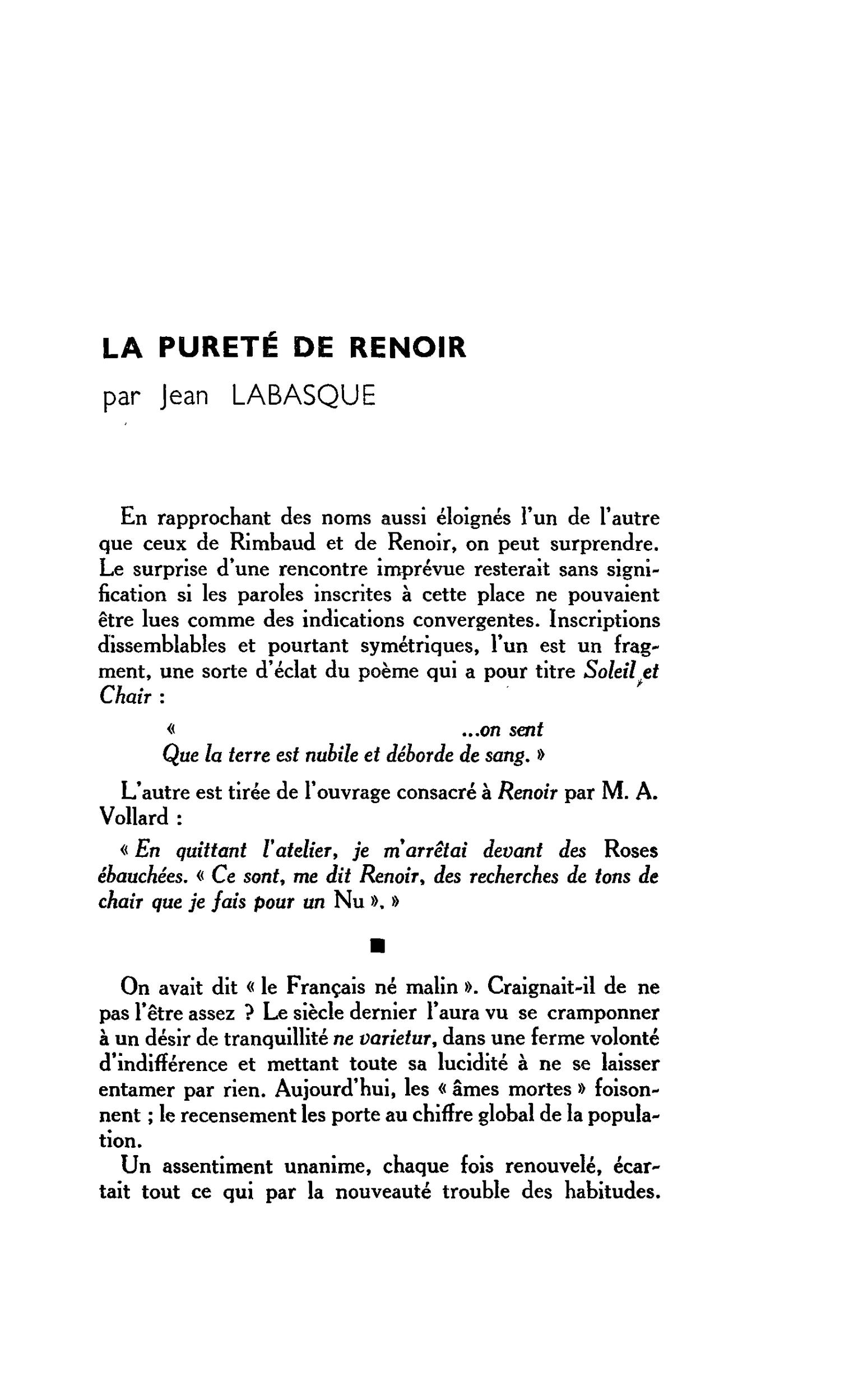 LA PURETÉ DE RENOIR
par Jean LABASQUE

En rapprochant des noms aussi éloignés l'un de l'autre que ceux de Rimbaud et de Renoir, on peut surprendre. Le surprise d'une rencontre imprévue resterait sans signification si les paroles inscrites à cette place ne pouvaient être lues comme des indications convergentes. Inscriptions dissemblables et pourtant symétriques, l'un est un fragment, une sorte d'éclat du poème qui a pour titre Soleil et Chair :

« ...on sent
Que la terre est nubile et déborde de sang. »

L'autre est tirée de l'ouvrage consacré à Renoir par M. A. Vollard :

« En quittant l'atelier, je m'arrêtai devant des Roses ébauchées. « Ce sont, me dit Renoir, des recherches de tons de chair que je fais pour un Nu ». »

■

On avait dit « le Français né malin ». Craignait-il de ne pas l'être assez ? Le siècle dernier l'aura vu se cramponner à un désir de tranquillité ne varietur, dans une ferme volonté d'indifférence et mettant toute sa lucidité à ne se laisser entamer par rien. Aujourd'hui, les « âmes mortes » foisonnent ; le recensement les porte au chiffre global de la population.

Un assentiment unanime, chaque fois renouvelé, écartait tout ce qui par la nouveauté trouble des habitudes.